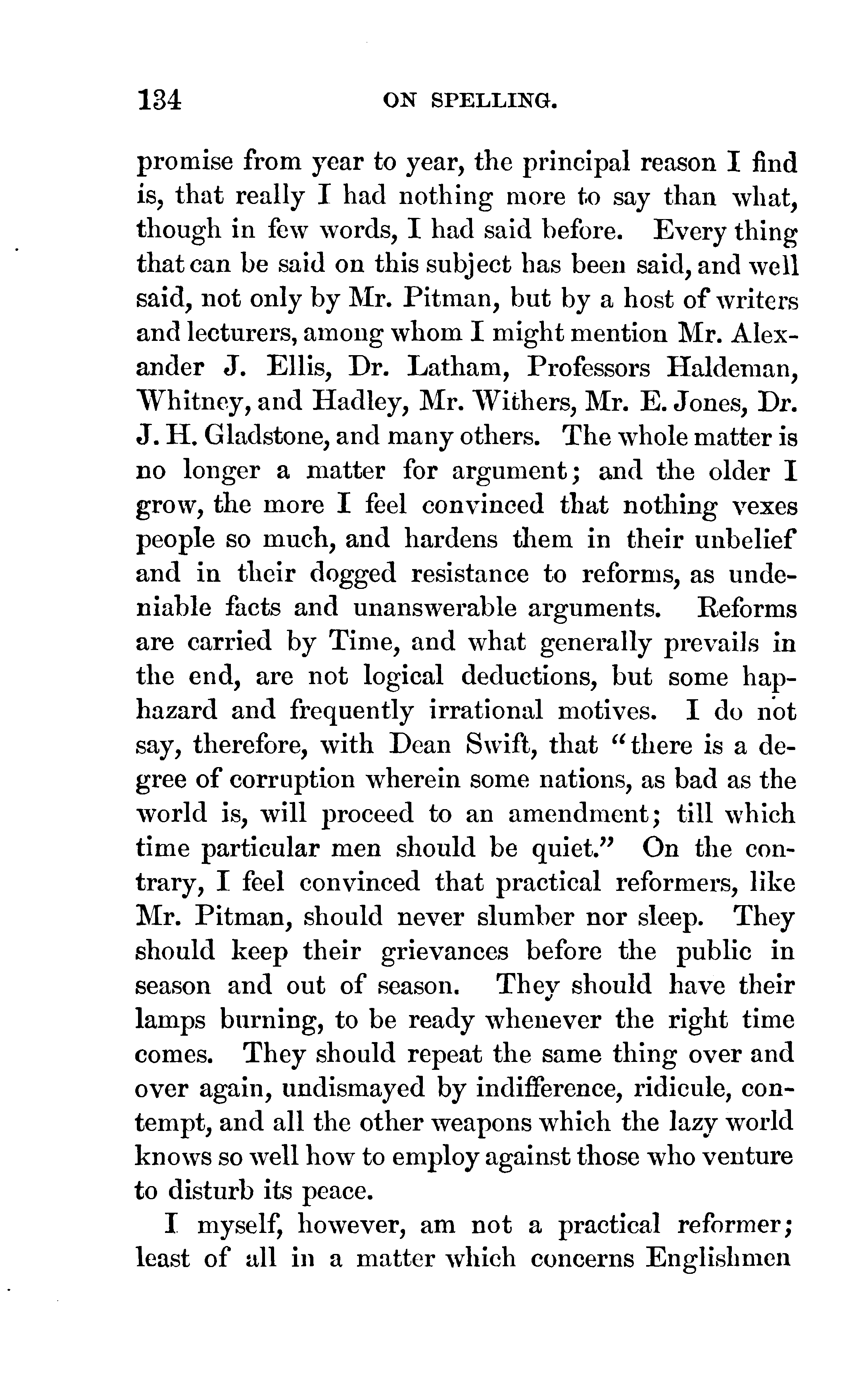 134 ON SPELLING.

promise from year to year, the principal reason I find is, that really I had nothing more to say than what, though in few words, I had said before. Every thing that can be said on this subject has been said, and well said, not only by Mr. Pitman, but by a host of writers and lecturers, among whom I might mention Mr. Alexander J. Ellis, Dr. Latham, Professors Haldeman, Whitney, and Hadley, Mr. Withers, Mr. E. Jones, Dr. J. H. Gladstone, and many others. The whole matter is no longer a matter for argument; and the older I grow, the more I feel convinced that nothing vexes people so much, and hardens them in their unbelief and in their dogged resistance to reforms, as undeniable facts and unanswerable arguments. Reforms are carried by Time, and what generally prevails in the end, are not logical deductions, but some haphazard and frequently irrational motives. I do not say, therefore, with Dean Swift, that "there is a degree of corruption wherein some nations, as bad as the world is, will proceed to an amendment; till which time particular men should be quiet." On the contrary, I feel convinced that practical reformers, like Mr. Pitman, should never slumber nor sleep. They should keep their grievances before the public in season and out of season. They should have their lamps burning, to be ready whenever the right time comes. They should repeat the same thing over and over again, undismayed by indifference, ridicule, contempt, and all the other weapons which the lazy world knows so well how to employ against those who venture to disturb its peace.

I myself, however, am not a practical reformer; least of all in a matter which concerns Englishmen